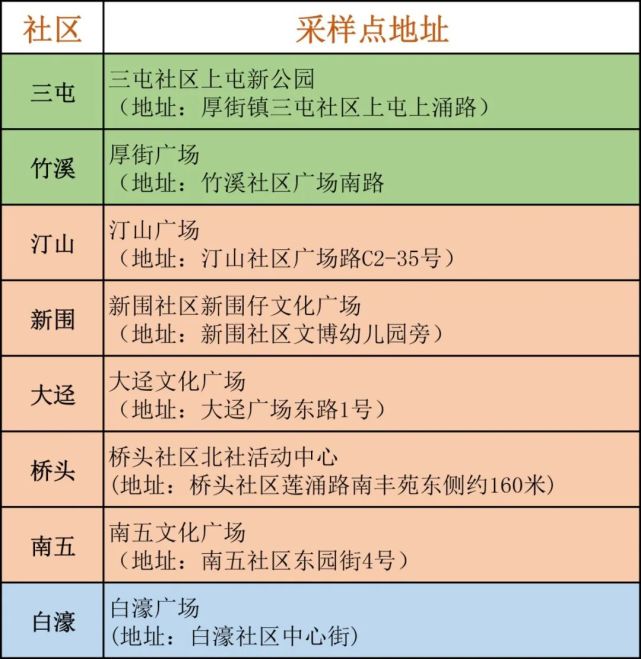 | 社区 | 采样点地址 |
|---|---|
| 三屯 | 三屯社区上屯新公园（地址：厚街镇三屯社区上屯上涌路） |
| 竹溪 | 厚街广场（地址：竹溪社区广场南路 |
| 汀山 | 汀山广场（地址：汀山社区广场路C2-35号） |
| 新围 | 新围社区新围仔文化广场（地址：新围社区文博幼儿园旁） |
| 大迳 | 大迳文化广场（地址：大迳广场东路1号） |
| 桥头 | 桥头社区北社活动中心（地址：桥头社区莲涌路南丰苑东侧约160米） |
| 南五 | 南五文化广场（地址：南五社区东园街4号） |
| 白濠 | 白濠广场（地址：白濠社区中心街） |